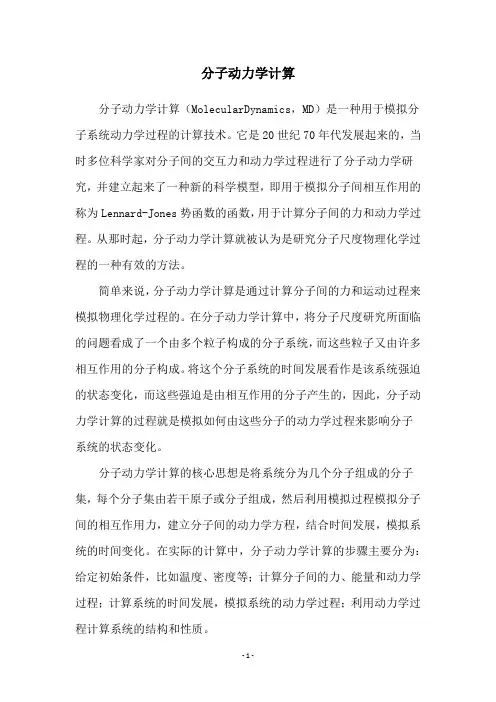 分子动力学计算

分子动力学计算（MolecularDynamics，MD）是一种用于模拟分子系统动力学过程的计算技术。它是20世纪70年代发展起来的，当时多位科学家对分子间的交互力和动力学过程进行了分子动力学研究，并建立起来了一种新的科学模型，即用于模拟分子间相互作用的称为Lennard-Jones势函数的函数，用于计算分子间的力和动力学过程。从那时起，分子动力学计算就被认为是研究分子尺度物理化学过程的一种有效的方法。

简单来说，分子动力学计算是通过计算分子间的力和运动过程来模拟物理化学过程的。在分子动力学计算中，将分子尺度研究所面临的问题看成了一个由多个粒子构成的分子系统，而这些粒子又由许多相互作用的分子构成。将这个分子系统的时间发展看作是该系统强迫的状态变化，而这些强迫是由相互作用的分子产生的，因此，分子动力学计算的过程就是模拟如何由这些分子的动力学过程来影响分子系统的状态变化。

分子动力学计算的核心思想是将系统分为几个分子组成的分子集，每个分子集由若干原子或分子组成，然后利用模拟过程模拟分子间的相互作用力，建立分子间的动力学方程，结合时间发展，模拟系统的时间变化。在实际的计算中，分子动力学计算的步骤主要分为：给定初始条件，比如温度、密度等；计算分子间的力、能量和动力学过程；计算系统的时间发展，模拟系统的动力学过程；利用动力学过程计算系统的结构和性质。

-1-